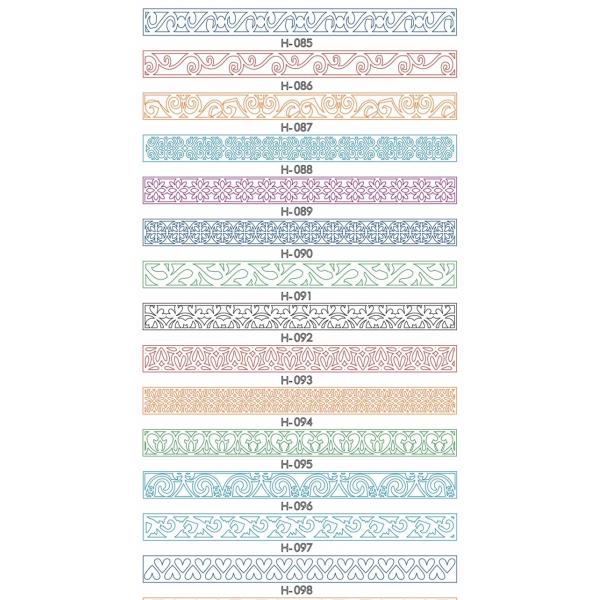 H-085

H-086

H-087

H-088

H-089

H-090

H-091

H-092

H-093

H-094

H-095

H-096

H-097

H-098